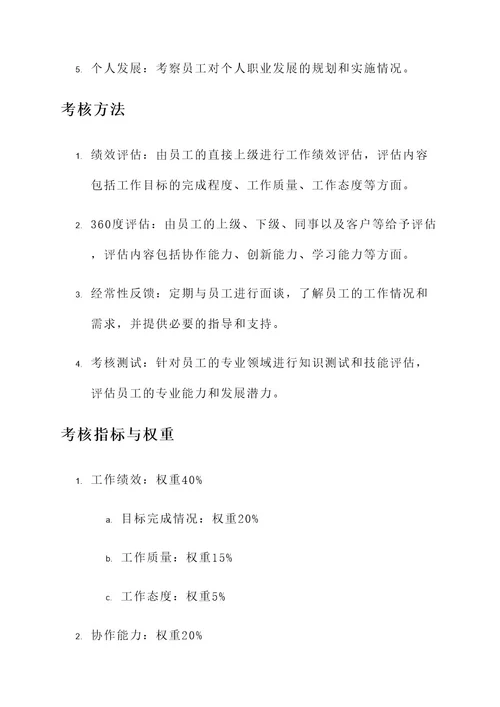 5. 个人发展：考察员工对个人职业发展的规划和实施情况。

考核方法

1. 绩效评估：由员工的直接上级进行工作绩效评估，评估内容包括工作目标的完成程度、工作质量、工作态度等方面。

2. 360度评估：由员工的上级、下级、同事以及客户等给予评估，评估内容包括协作能力、创新能力、学习能力等方面。

3. 经常性反馈：定期与员工进行面谈，了解员工的工作情况和需求，并提供必要的指导和支持。

4. 考核测试：针对员工的专业领域进行知识测试和技能评估，评估员工的专业能力和发展潜力。

考核指标与权重

1. 工作绩效：权重40%

a. 目标完成情况：权重20%

b. 工作质量：权重15%

c. 工作态度：权重5%

2. 协作能力：权重20%